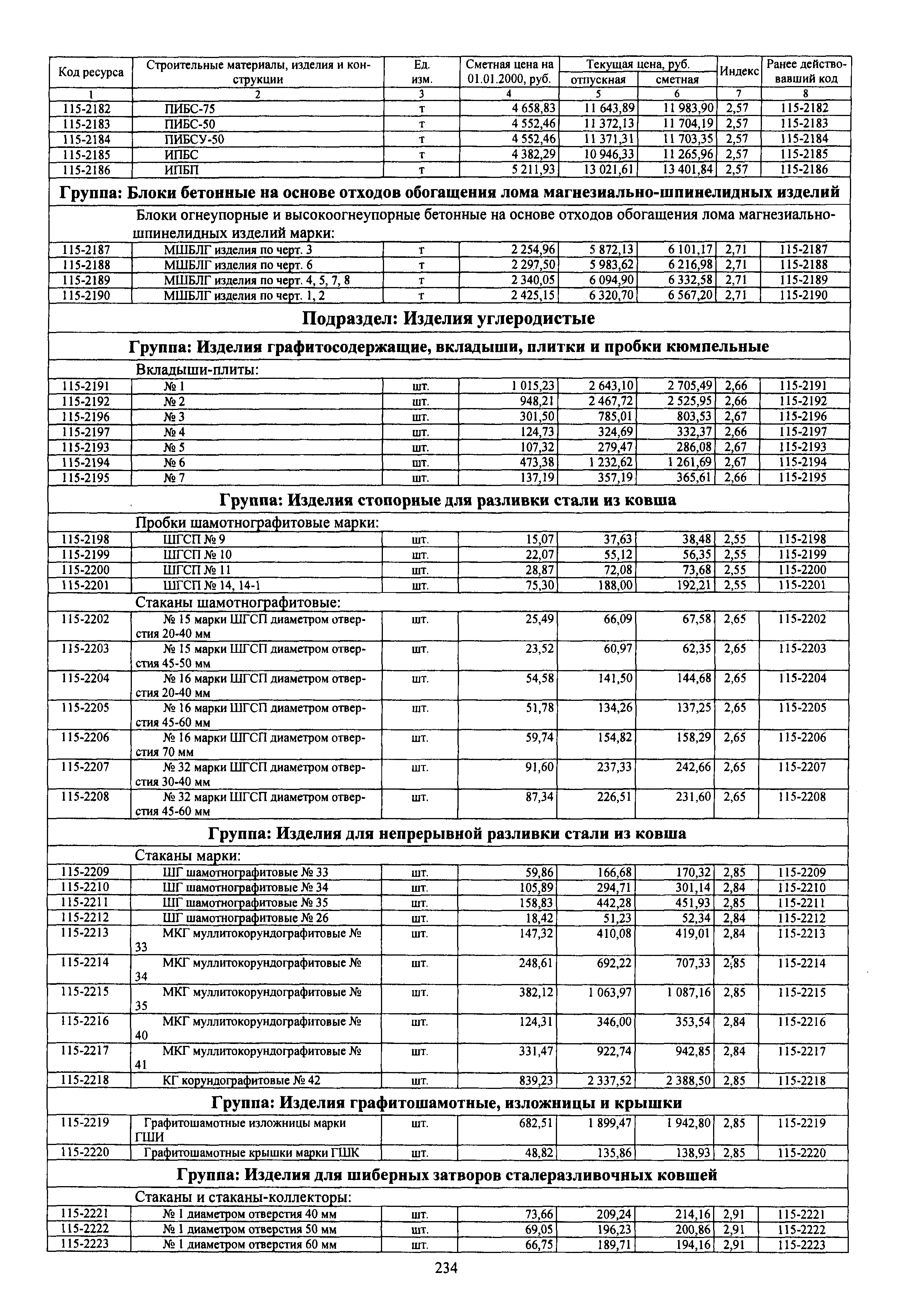 | Код ресурса | Строительные материалы, изделия и конструкции | Ед. изм. | Сметная цена на 01.01.2000, руб. | Текущая цена, руб. отпускная | Текущая цена, руб. сметная | Индекс | Ранее действовавший код |
|---|---|---|---|---|---|---|---|
| 1 | 2 | 3 | 4 | 5 | 6 | 7 | 8 |
| 115-2182 | ПИБС-75 | т | 4 658,83 | 11 643,89 | 11 983,90 | 2,57 | 115-2182 |
| 115-2183 | ПИБС-50 | т | 4 552,46 | 11 372,13 | 11 704,19 | 2,57 | 115-2183 |
| 115-2184 | ПИБСУ-50 | т | 4 552,46 | 11 371,31 | 11 703,35 | 2,57 | 115-2184 |
| 115-2185 | ИПБС | т | 4 382,29 | 10 946,33 | 11 265,96 | 2,57 | 115-2185 |
| 115-2186 | ИПБП | т | 5 211,93 | 13 021,61 | 13 401,84 | 2,57 | 115-2186 |
| Группа: Блоки бетонные на основе отходов обогащения лома магнезиально-шпинелидных изделий | | | | | | | |
| | Блоки огнеупорные и высокоогнеупорные бетонные на основе отходов обогащения лома магнезиально-шпинелидных изделий марки: | | | | | | |
| 115-2187 | МШБЛГ изделия по черт. 3 | т | 2 254,96 | 5 872,13 | 6 101,17 | 2,71 | 115-2187 |
| 115-2188 | МШБЛГ изделия по черт. 6 | т | 2 297,50 | 5 983,62 | 6 216,98 | 2,71 | 115-2188 |
| 115-2189 | МШБЛГ изделия по черт. 4, 5, 7, 8 | т | 2 340,05 | 6 094,90 | 6 332,58 | 2,71 | 115-2189 |
| 115-2190 | МШБЛГ изделия по черт. 1, 2 | т | 2 425,15 | 6 320,70 | 6 567,20 | 2,71 | 115-2190 |
| Подраздел: Изделия углеродистые | | | | | | | |
| Группа: Изделия графитосодержащие, вкладыши, плитки и пробки кюмпельные | | | | | | | |
| | Вкладыши-плиты: | | | | | | |
| 115-2191 | № 1 | шт. | 1 015,23 | 2 643,10 | 2 705,49 | 2,66 | 115-2191 |
| 115-2192 | № 2 | шт. | 948,21 | 2 467,72 | 2 525,95 | 2,66 | 115-2192 |
| 115-2196 | № 3 | шт. | 301,50 | 785,01 | 803,53 | 2,67 | 115-2196 |
| 115-2197 | № 4 | шт. | 124,73 | 324,69 | 332,37 | 2,66 | 115-2197 |
| 115-2193 | № 5 | шт. | 107,32 | 279,47 | 286,08 | 2,67 | 115-2193 |
| 115-2194 | № 6 | шт. | 473,38 | 1 232,62 | 1 261,69 | 2,67 | 115-2194 |
| 115-2195 | № 7 | шт. | 137,19 | 357,19 | 365,61 | 2,66 | 115-2195 |
| Группа: Изделия стопорные для разливки стали из ковша | | | | | | | |
| | Пробки шамотнографитовые марки: | | | | | | |
| 115-2198 | ШГСП № 9 | шт. | 15,07 | 37,63 | 38,48 | 2,55 | 115-2198 |
| 115-2199 | ШГСП № 10 | шт. | 22,07 | 55,12 | 56,35 | 2,55 | 115-2199 |
| 115-2200 | ШГСП № 11 | шт. | 28,87 | 72,08 | 73,68 | 2,55 | 115-2200 |
| 115-2201 | ШГСП № 14, 14-1 | шт. | 75,30 | 188,00 | 192,21 | 2,55 | 115-2201 |
| | Стаканы шамотнографитовые: | | | | | | |
| 115-2202 | № 15 марки ШГСП диаметром отверстия 20-40 мм | шт. | 25,49 | 66,09 | 67,58 | 2,65 | 115-2202 |
| 115-2203 | № 15 марки ШГСП диаметром отверстия 45-50 мм | шт. | 23,52 | 60,97 | 62,35 | 2,65 | 115-2203 |
| 115-2204 | № 16 марки ШГСП диаметром отверстия 20-40 мм | шт. | 54,58 | 141,50 | 144,68 | 2,65 | 115-2204 |
| 115-2205 | № 16 марки ШГСП диаметром отверстия 45-60 мм | шт. | 51,78 | 134,26 | 137,25 | 2,65 | 115-2205 |
| 115-2206 | № 16 марки ШГСП диаметром отверстия 70 мм | шт. | 59,74 | 154,82 | 158,29 | 2,65 | 115-2206 |
| 115-2207 | № 32 марки ШГСП диаметром отверстия 30-40 мм | шт. | 91,60 | 237,33 | 242,66 | 2,65 | 115-2207 |
| 115-2208 | № 32 марки ШГСП диаметром отверстия 45-60 мм | шт. | 87,34 | 226,51 | 231,60 | 2,65 | 115-2208 |
| Группа: Изделия для непрерывной разливки стали из ковша | | | | | | | |
| | Стаканы марки: | | | | | | |
| 115-2209 | ШГ шамотнографитовые № 33 | шт. | 59,86 | 166,68 | 170,32 | 2,85 | 115-2209 |
| 115-2210 | ШГ шамотнографитовые № 34 | шт. | 105,89 | 294,71 | 301,14 | 2,84 | 115-2210 |
| 115-2211 | ШГ шамотнографитовые № 35 | шт. | 158,83 | 442,28 | 451,93 | 2,85 | 115-2211 |
| 115-2212 | ШГ шамотнографитовые № 26 | шт. | 18,42 | 51,23 | 52,34 | 2,84 | 115-2212 |
| 115-2213 | МКГ муллитокорундографитовые № 33 | шт. | 147,32 | 410,08 | 419,01 | 2,84 | 115-2213 |
| 115-2214 | МКГ муллитокорундографитовые № 34 | шт. | 248,61 | 692,22 | 707,33 | 2,85 | 115-2214 |
| 115-2215 | МКГ муллитокорундографитовые № 35 | шт. | 382,12 | 1 063,97 | 1 087,16 | 2,85 | 115-2215 |
| 115-2216 | МКГ муллитокорундографитовые № 40 | шт. | 124,31 | 346,00 | 353,54 | 2,84 | 115-2216 |
| 115-2217 | МКГ муллитокорундографитовые № 41 | шт. | 331,47 | 922,74 | 942,85 | 2,84 | 115-2217 |
| 115-2218 | КГ корундографитовые № 42 | шт. | 839,23 | 2 337,52 | 2 388,50 | 2,85 | 115-2218 |
| Группа: Изделия графитошамотные, изложницы и крышки | | | | | | | |
| 115-2219 | Графитошамотные изложницы марки ГШИ | шт. | 682,51 | 1 899,47 | 1 942,80 | 2,85 | 115-2219 |
| 115-2220 | Графитошамотные крышки марки ГШК | шт. | 48,82 | 135,86 | 138,93 | 2,85 | 115-2220 |
| Группа: Изделия для шиберных затворов сталеразливочных ковшей | | | | | | | |
| | Стаканы и стаканы-коллекторы: | | | | | | |
| 115-2221 | № 1 диаметром отверстия 40 мм | шт. | 73,66 | 209,24 | 214,16 | 2,91 | 115-2221 |
| 115-2222 | № 1 диаметром отверстия 50 мм | шт. | 69,05 | 196,23 | 200,86 | 2,91 | 115-2222 |
| 115-2223 | № 1 диаметром отверстия 60 мм | шт. | 66,75 | 189,71 | 194,16 | 2,91 | 115-2223 |

234